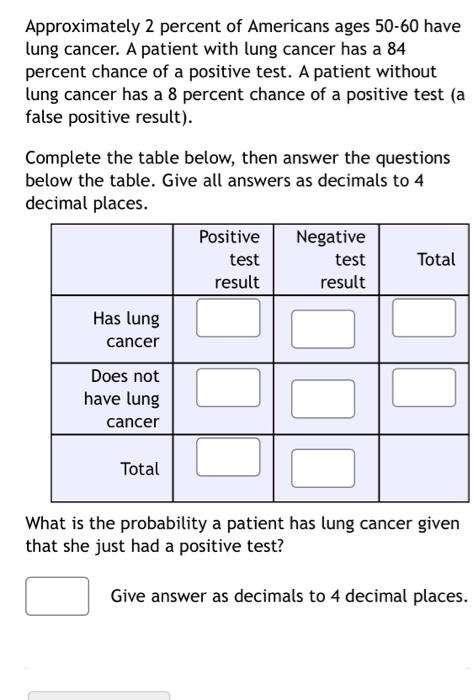 Approximately 2 percent of Americans ages 50-60 have lung cancer. A patient with lung cancer has a 84 percent chance of a positive test. A patient without lung cancer has a 8 percent chance of a positive test (a false positive result).

Complete the table below, then answer the questions below the table. Give all answers as decimals to 4 decimal places.

| | Positive test result | Negative test result | Total |
|---|---|---|---|
| Has lung cancer | | | |
| Does not have lung cancer | | | |
| Total | | | |

What is the probability a patient has lung cancer given that she just had a positive test?

Give answer as decimals to 4 decimal places.